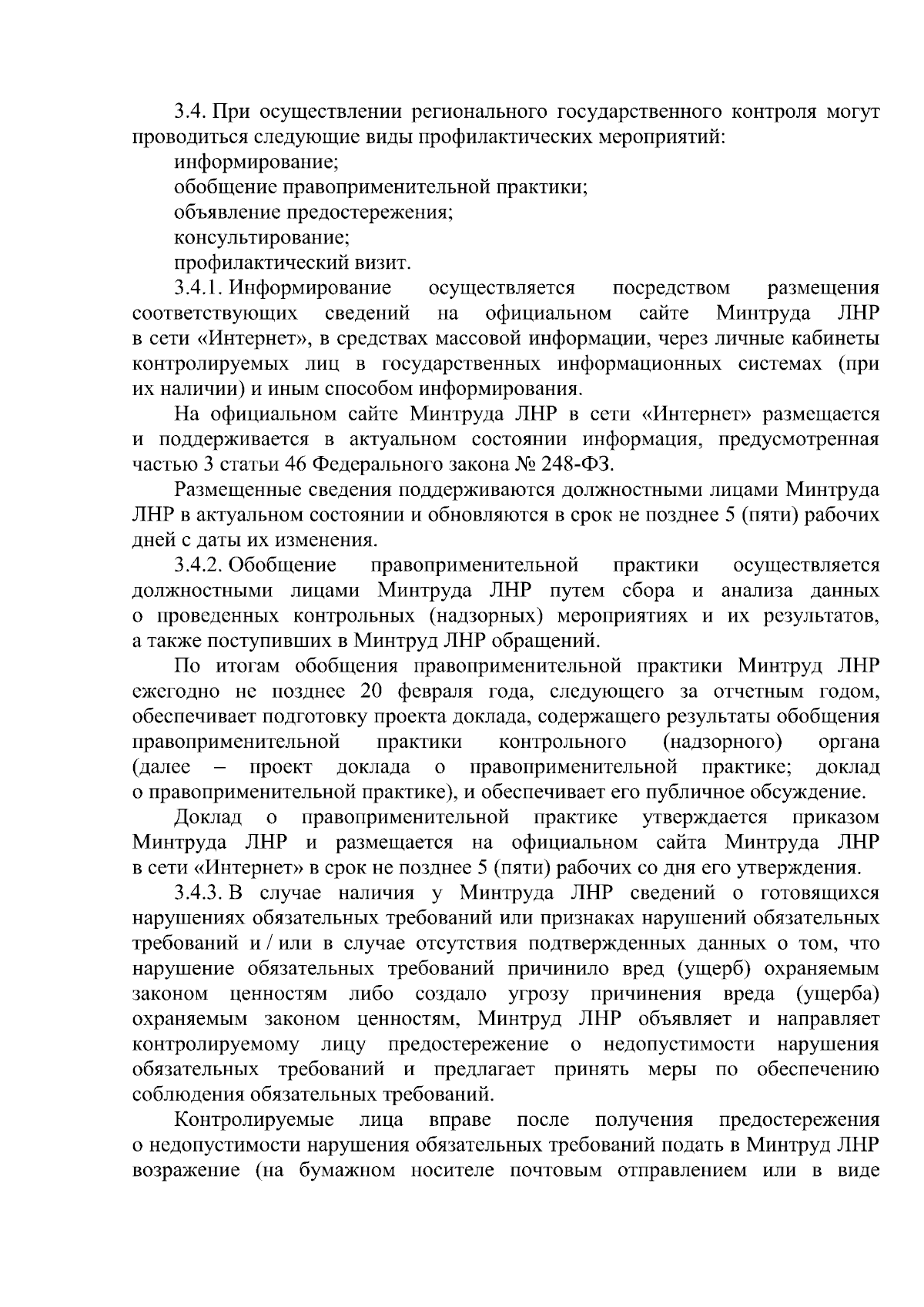 3.4. При осуществлении регионального государственного контроля могут проводиться следующие виды профилактических мероприятий:

информирование;

обобщение правоприменительной практики;

объявление предостережения;

консультирование;

профилактический визит.

3.4.1. Информирование осуществляется посредством размещения соответствующих сведений на официальном сайте Минтруда ЛНР в сети «Интернет», в средствах массовой информации, через личные кабинеты контролируемых лиц в государственных информационных системах (при их наличии) и иным способом информирования.

На официальном сайте Минтруда ЛНР в сети «Интернет» размещается и поддерживается в актуальном состоянии информация, предусмотренная частью 3 статьи 46 Федерального закона № 248-ФЗ.

Размещенные сведения поддерживаются должностными лицами Минтруда ЛНР в актуальном состоянии и обновляются в срок не позднее 5 (пяти) рабочих дней с даты их изменения.

3.4.2. Обобщение правоприменительной практики осуществляется должностными лицами Минтруда ЛНР путем сбора и анализа данных о проведенных контрольных (надзорных) мероприятиях и их результатов, а также поступивших в Минтруд ЛНР обращений.

По итогам обобщения правоприменительной практики Минтруд ЛНР ежегодно не позднее 20 февраля года, следующего за отчетным годом, обеспечивает подготовку проекта доклада, содержащего результаты обобщения правоприменительной практики контрольного (надзорного) органа (далее – проект доклада о правоприменительной практике; доклад о правоприменительной практике), и обеспечивает его публичное обсуждение.

Доклад о правоприменительной практике утверждается приказом Минтруда ЛНР и размещается на официальном сайта Минтруда ЛНР в сети «Интернет» в срок не позднее 5 (пяти) рабочих со дня его утверждения.

3.4.3. В случае наличия у Минтруда ЛНР сведений о готовящихся нарушениях обязательных требований или признаках нарушений обязательных требований и / или в случае отсутствия подтвержденных данных о том, что нарушение обязательных требований причинило вред (ущерб) охраняемым законом ценностям либо создало угрозу причинения вреда (ущерба) охраняемым законом ценностям, Минтруд ЛНР объявляет и направляет контролируемому лицу предостережение о недопустимости нарушения обязательных требований и предлагает принять меры по обеспечению соблюдения обязательных требований.

Контролируемые лица вправе после получения предостережения о недопустимости нарушения обязательных требований подать в Минтруд ЛНР возражение (на бумажном носителе почтовым отправлением или в виде